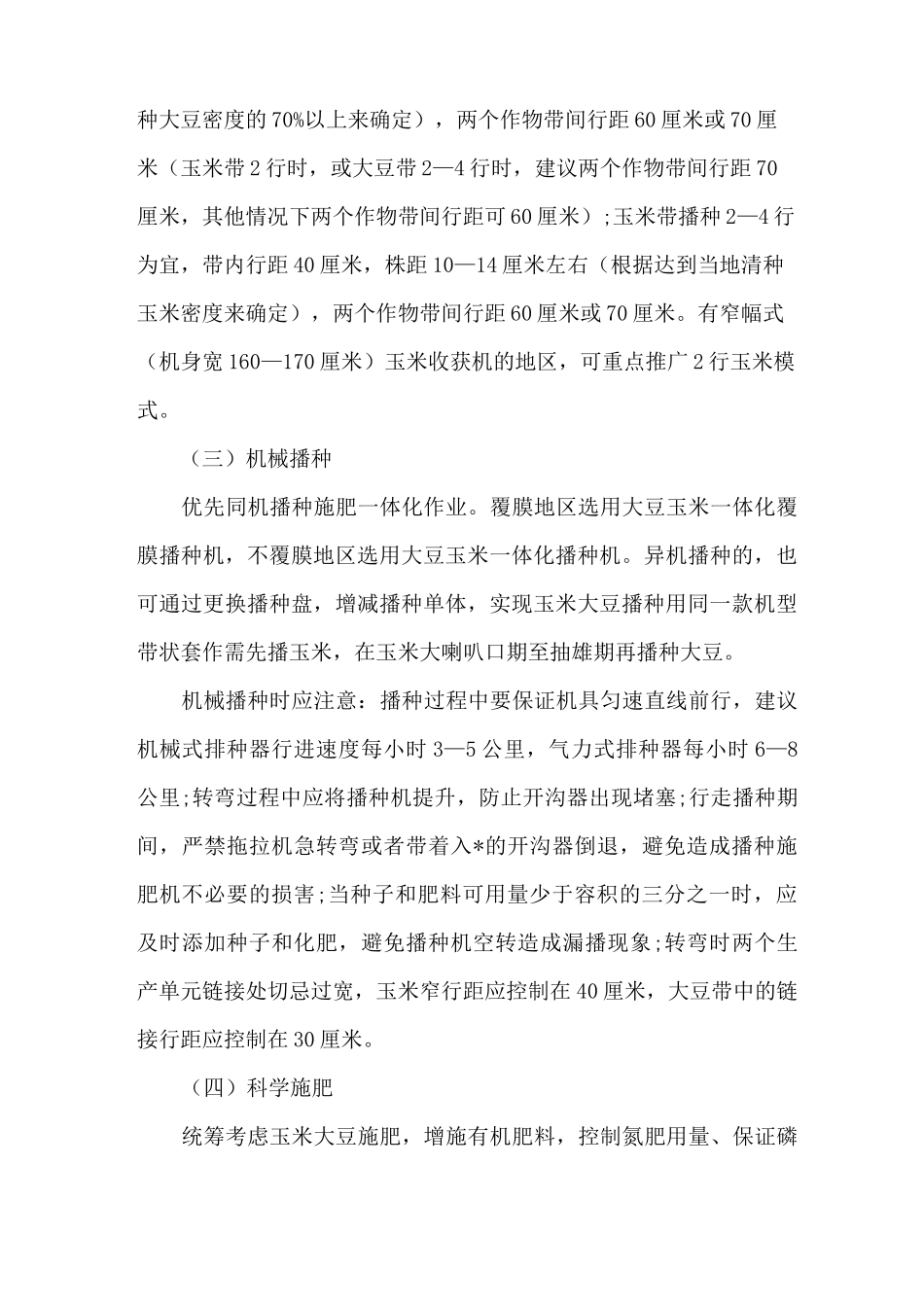 种大豆密度的70%以上来确定），两个作物带间行距60厘米或70厘米（玉米带2行时，或大豆带2—4行时，建议两个作物带间行距70厘米，其他情况下两个作物带间行距可60厘米）;玉米带播种2—4行为宜，带内行距40厘米，株距10—14厘米左右（根据达到当地清种玉米密度来确定），两个作物带间行距60厘米或70厘米。有窄幅式（机身宽160—170厘米）玉米收获机的地区，可重点推广2行玉米模式。

（三）机械播种

优先同机播种施肥一体化作业。覆膜地区选用大豆玉米一体化覆膜播种机，不覆膜地区选用大豆玉米一体化播种机。异机播种的，也可通过更换播种盘，增减播种单体，实现玉米大豆播种用同一款机型带状套作需先播玉米，在玉米大喇叭口期至抽雄期再播种大豆。

机械播种时应注意：播种过程中要保证机具匀速直线前行，建议机械式排种器行进速度每小时3—5公里，气力式排种器每小时6—8公里;转弯过程中应将播种机提升，防止开沟器出现堵塞;行走播种期间，严禁拖拉机急转弯或者带着入*的开沟器倒退，避免造成播种施肥机不必要的损害;当种子和肥料可用量少于容积的三分之一时，应及时添加种子和化肥，避免播种机空转造成漏播现象;转弯时两个生产单元链接处切忌过宽，玉米窄行距应控制在40厘米，大豆带中的链接行距应控制在30厘米。

（四）科学施肥

统筹考虑玉米大豆施肥，增施有机肥料，控制氮肥用量、保证磷